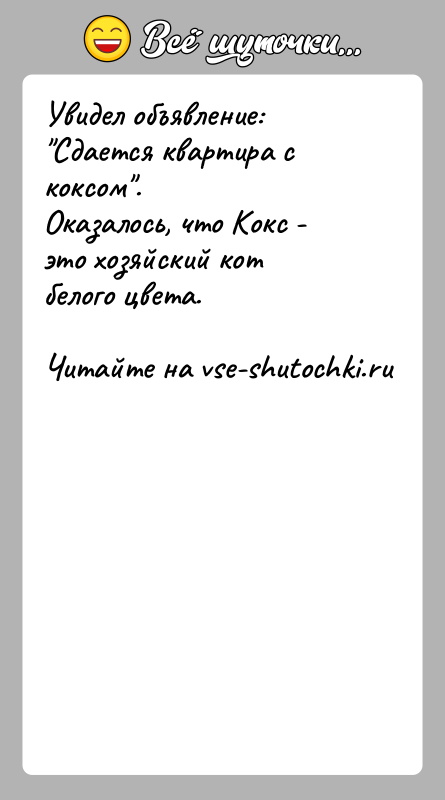 Всё шуточки...

Увидел объявление: "Сдается квартира с коксом".
Оказалось, что Кокс - это хозяйский кот белого цвета.

Читайте на vse-shutochki.ru